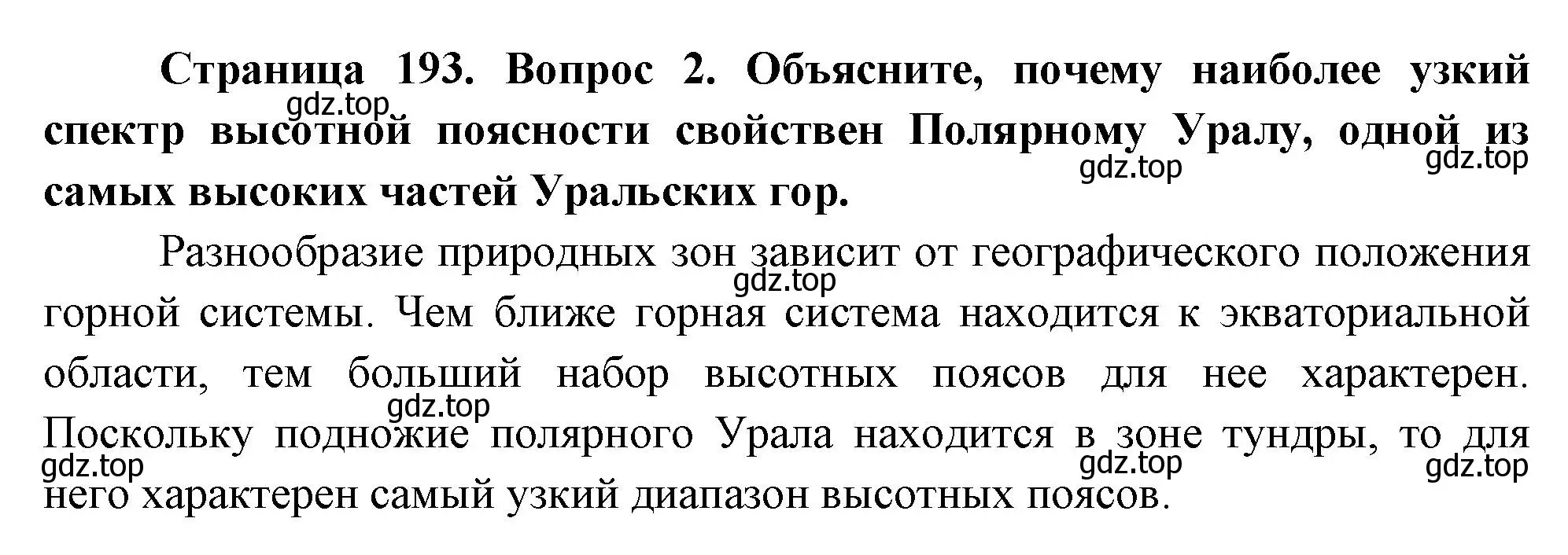 **Страница 193. Вопрос 2. Объясните, почему наиболее узкий спектр высотной поясности свойствен Полярному Уралу, одной из самых высоких частей Уральских гор.**

gdz.top gdz.top gdz.top

Разнообразие природных зон зависит от географического положения горной системы. Чем ближе горная система находится к экваториальной области, тем больший набор высотных поясов для нее характерен. Поскольку подножие полярного Урала находится в зоне тундры, то для него характерен самый узкий диапазон высотных поясов.

gdz.top gdz.top gdz.top gdz.top gdz.top